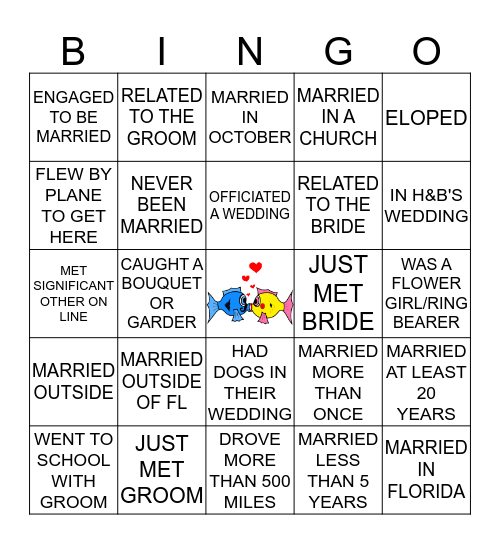 | B | I | N | G | O |
|---|---|---|---|---|
| ENGAGED TO BE MARRIED | RELATED TO THE GROOM | MARRIED IN OCTOBER | MARRIED IN A CHURCH | ELOPED |
| FLEW BY PLANE TO GET HERE | NEVER BEEN MARRIED | OFFICIATED A WEDDING | RELATED TO THE BRIDE | IN H&B'S WEDDING |
| MET SIGNIFICANT OTHER ON LINE | CAUGHT A BOUQUET OR GARDER | | JUST MET BRIDE | WAS A FLOWER GIRL/RING BEARER |
| MARRIED OUTSIDE | MARRIED OUTSIDE OF FL | HAD DOGS IN THEIR WEDDING | MARRIED MORE THAN ONCE | MARRIED AT LEAST 20 YEARS |
| WENT TO SCHOOL WITH GROOM | JUST MET GROOM | DROVE MORE THAN 500 MILES | MARRIED LESS THAN 5 YEARS | MARRIED IN FLORIDA |